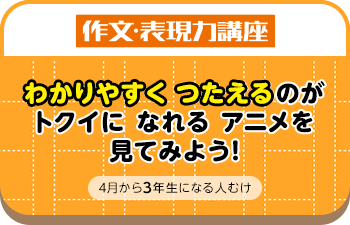 作文・表現力講座

わかりやすく つたえるのが
トクイに なれる アニメを
見てみよう!

4月から3年生になる人むけ